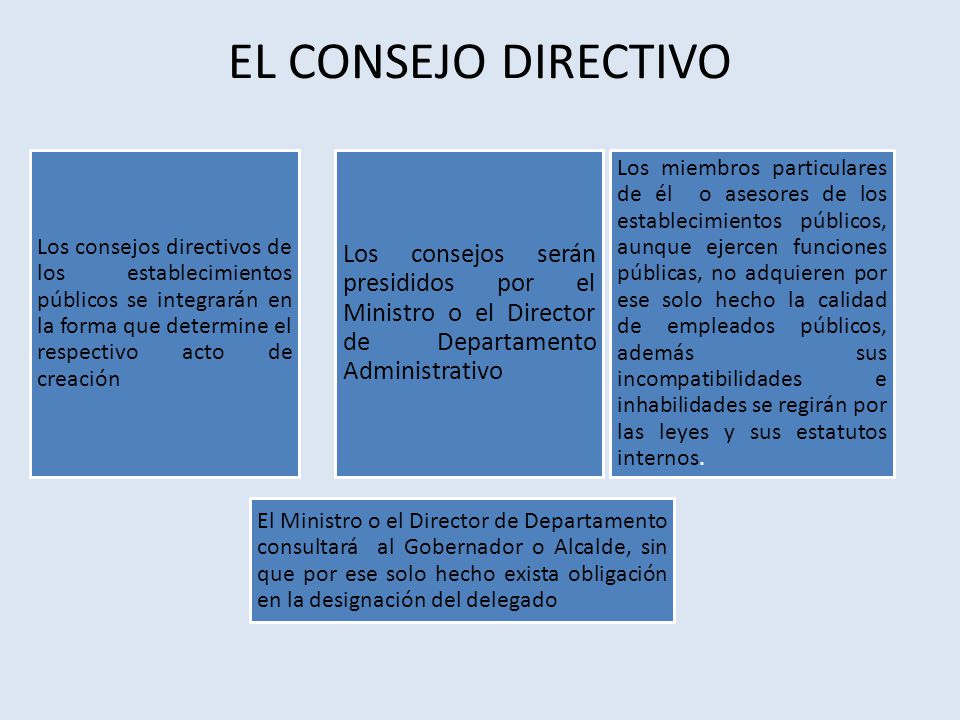 EL CONSEJO DIRECTIVO

Los consejos directivos de los establecimientos públicos se integrarán en la forma que determine el respectivo acto de creación

Los consejos serán presididos por el Ministro o el Director de Departamento Administrativo

Los miembros particulares de él o asesores de los establecimientos públicos, aunque ejercen funciones públicas, no adquieren por ese solo hecho la calidad de empleados públicos, además sus incompatibilidades e inhabilidades se regirán por las leyes y sus estatutos internos.

El Ministro o el Director de Departamento consultará al Gobernador o Alcalde, sin que por ese solo hecho exista obligación en la designación del delegado